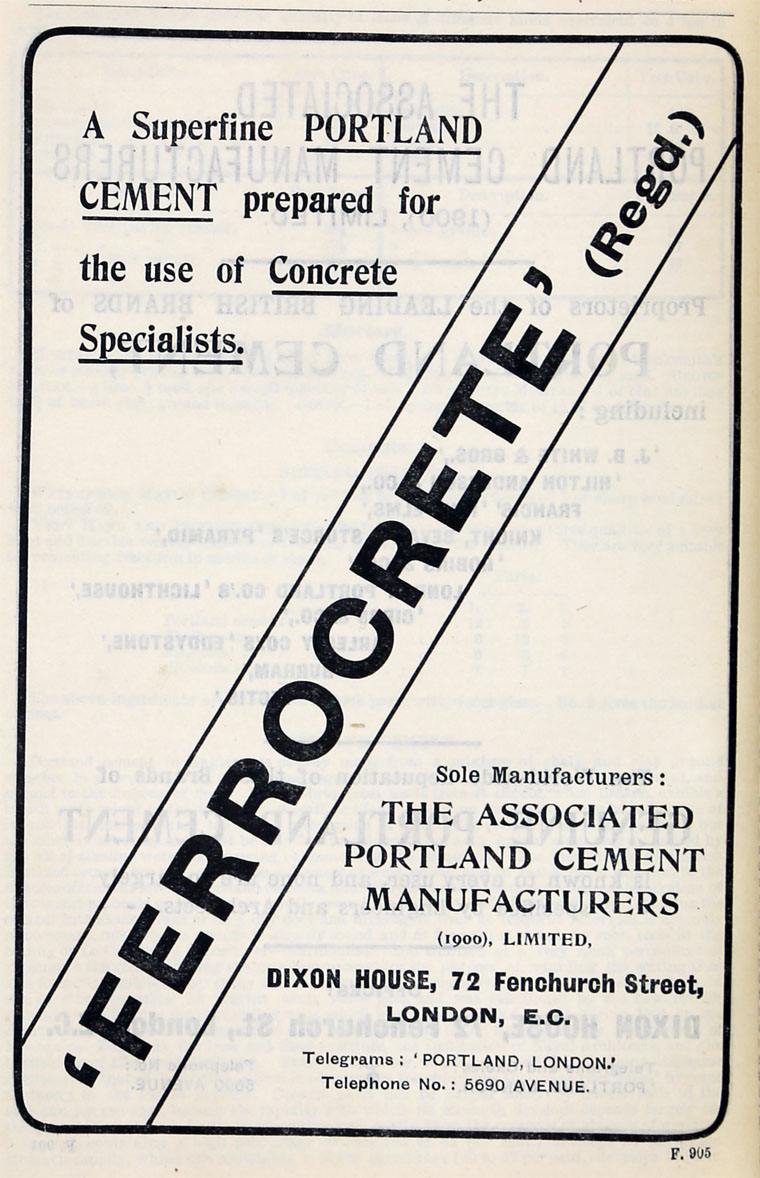 A Superfine PORTLAND CEMENT prepared for the use of Concrete Specialists.

'FERROCRETE' (Regd.)

Sole Manufacturers:

THE ASSOCIATED PORTLAND CEMENT MANUFACTURERS (1900), LIMITED,

DIXON HOUSE, 72 Fenchurch Street, LONDON, E.C.

Telegrams: 'PORTLAND, LONDON.'
Telephone No.: 5690 AVENUE.

F. 905